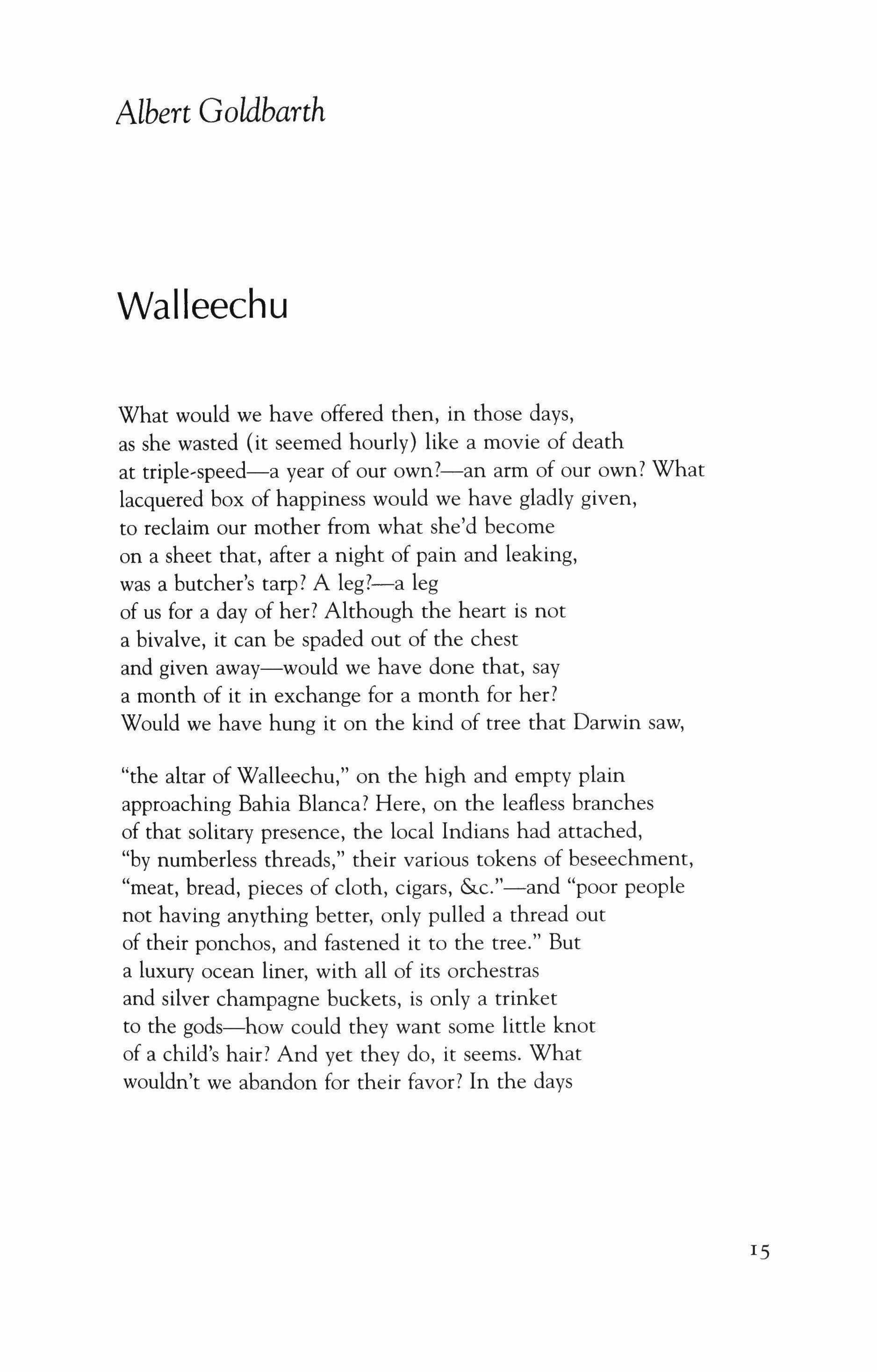 Albert Goldbarth

Walleechu

What would we have offered then, in those days,
as she wasted (it seemed hourly) like a movie of death
at triple-speed—a year of our own?—an arm of our own? What
lacquered box of happiness would we have gladly given,
to reclaim our mother from what she'd become
on a sheet that, after a night of pain and leaking,
was a butcher's tarp? A leg?—a leg
of us for a day of her? Although the heart is not
a bivalve, it can be spaded out of the chest
and given away—would we have done that, say
a month of it in exchange for a month for her?
Would we have hung it on the kind of tree that Darwin saw,

"the altar of Walleechu," on the high and empty plain
approaching Bahia Blanca? Here, on the leafless branches
of that solitary presence, the local Indians had attached,
"by numberless threads," their various tokens of beseechment,
"meat, bread, pieces of cloth, cigars, &c."—and "poor people
not having anything better, only pulled a thread out
of their ponchos, and fastened it to the tree." But
a luxury ocean liner, with all of its orchestras
and silver champagne buckets, is only a trinket
to the gods—how could they want some little knot
of a child's hair? And yet they do, it seems. What
wouldn't we abandon for their favor? In the days

15